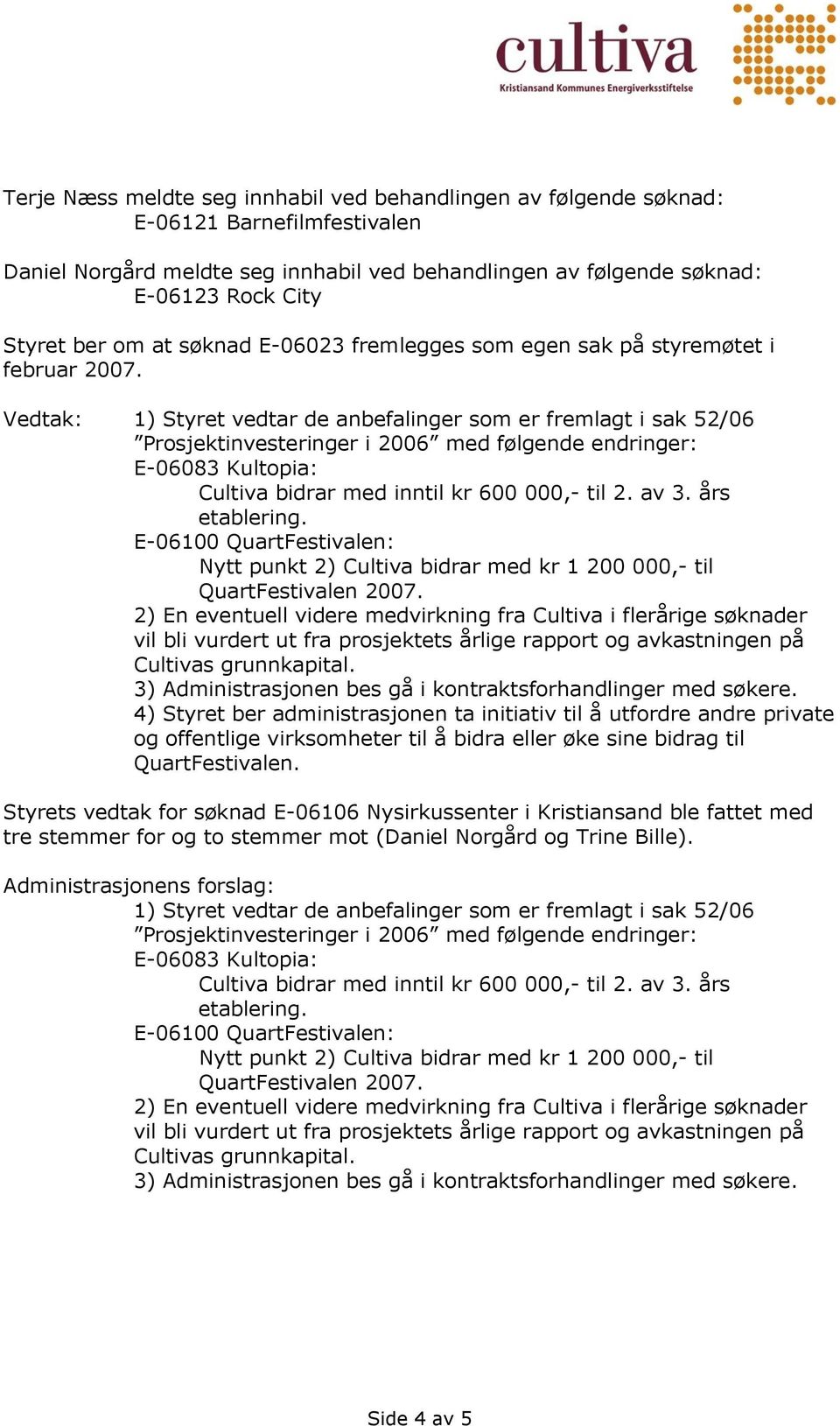 cultiva
Kristiansand Kommunes Energiverksstiftelse

Terje Næss meldte seg innhabil ved behandlingen av følgende søknad:
E-06121 Barnefilmfestivalen

Daniel Norgård meldte seg innhabil ved behandlingen av følgende søknad:
E-06123 Rock City

Styret ber om at søknad E-06023 fremlegges som egen sak på styremøtet i februar 2007.

Vedtak: 1) Styret vedtar de anbefalinger som er fremlagt i sak 52/06 ”Prosjektinvesteringer i 2006” med følgende endringer:
E-06083 Kultopia:
Cultiva bidrar med inntil kr 600 000,- til 2. av 3. års etablering.
E-06100 QuartFestivalen:
Nytt punkt 2) Cultiva bidrar med kr 1 200 000,- til QuartFestivalen 2007.
2) En eventuell videre medvirkning fra Cultiva i flerårige søknader vil bli vurdert ut fra prosjektets årlige rapport og avkastningen på Cultivas grunnkapital.
3) Administrasjonen bes gå i kontraktsforhandlinger med søkere.
4) Styret ber administrasjonen ta initiativ til å utfordre andre private og offentlige virksomheter til å bidra eller øke sine bidrag til QuartFestivalen.

Styrets vedtak for søknad E-06106 Nysirkussenter i Kristiansand ble fattet med tre stemmer for og to stemmer mot (Daniel Norgård og Trine Bille).

Administrasjonens forslag:
1) Styret vedtar de anbefalinger som er fremlagt i sak 52/06 ”Prosjektinvesteringer i 2006” med følgende endringer:
E-06083 Kultopia:
Cultiva bidrar med inntil kr 600 000,- til 2. av 3. års etablering.
E-06100 QuartFestivalen:
Nytt punkt 2) Cultiva bidrar med kr 1 200 000,- til QuartFestivalen 2007.
2) En eventuell videre medvirkning fra Cultiva i flerårige søknader vil bli vurdert ut fra prosjektets årlige rapport og avkastningen på Cultivas grunnkapital.
3) Administrasjonen bes gå i kontraktsforhandlinger med søkere.

Side 4 av 5